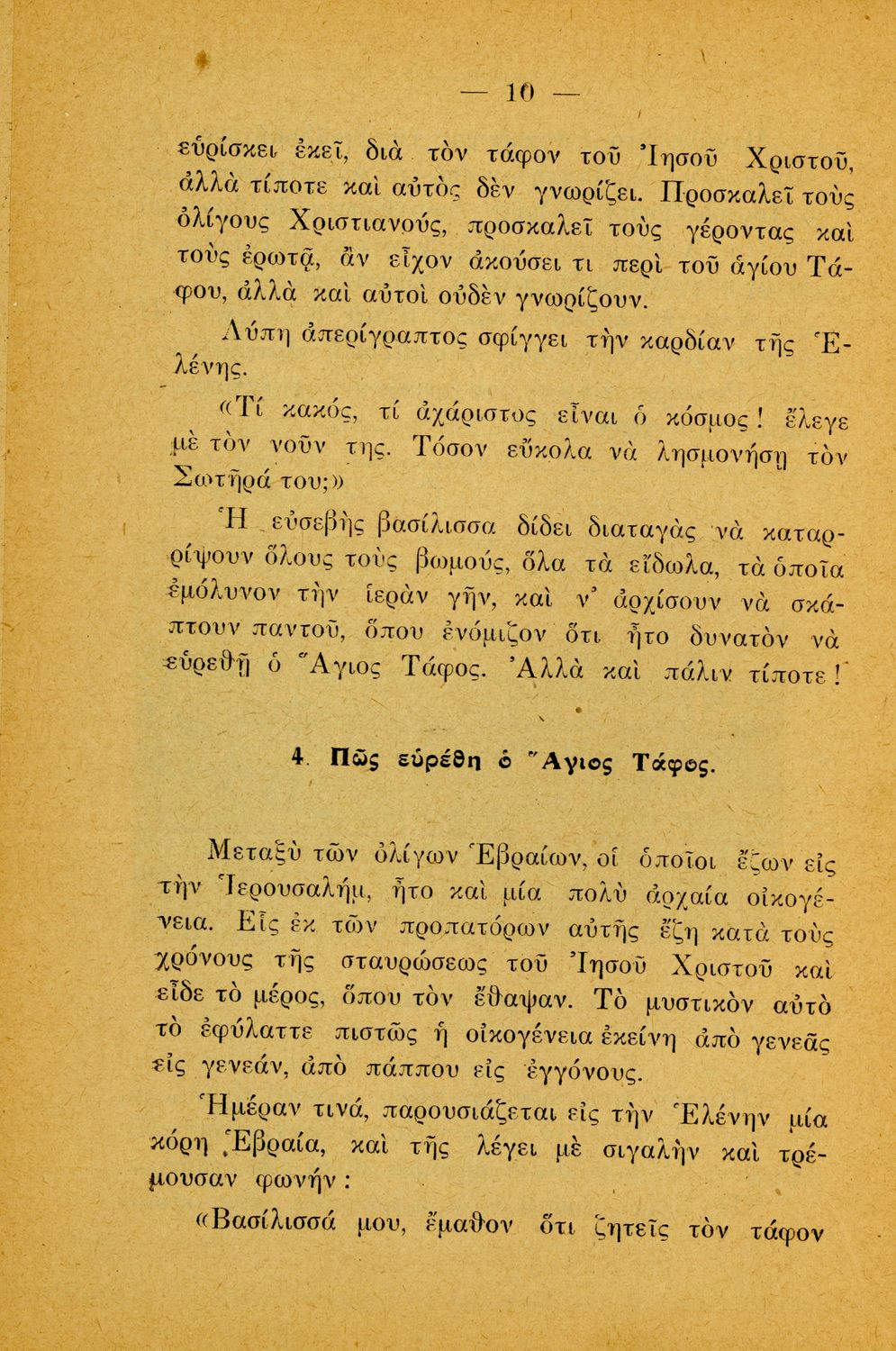 — 10 —

εὑρίσκει ἐκεῖ, διὰ τὸν τάφον τοῦ Ἰησοῦ Χριστοῦ, ἀλλὰ τίποτε καὶ αὐτὸς δὲν γνωρίζει. Προσκαλεῖ τοὺς ὀλίγους Χριστιανούς, προσκαλεῖ τοὺς γέροντας καὶ τοὺς ἐρωτᾷ, ἂν εἶχον ἀκούσει τι περὶ τοῦ ἁγίου Τάφου, ἀλλὰ καὶ αὐτοὶ οὐδὲν γνωρίζουν.

Λύπη ἀπερίγραπτος σφίγγει τὴν καρδίαν τῆς Ἑλένης.

«Τί κακός, τί ἀχάριστος εἶναι ὁ κόσμος! ἔλεγε μὲ τὸν νοῦν της. Τόσον εὔκολα νὰ λησμονήσῃ τὸν Σωτῆρά του;»

Ἡ εὐσεβὴς βασίλισσα δίδει διαταγὰς νὰ καταρρίψουν ὅλους τοὺς βωμούς, ὅλα τὰ εἴδωλα, τὰ ὁποῖα ἐμόλυνον τὴν ἱερὰν γῆν, καὶ ν' ἀρχίσουν νὰ σκάπτουν παντοῦ, ὅπου ἐνόμιζον ὅτι ἦτο δυνατὸν νὰ εὑρεθῇ ὁ Ἅγιος Τάφος. Ἀλλὰ καὶ πάλιν τίποτε!

4. Πῶς εὑρέθη ὁ Ἅγιος Τάφος.

Μεταξὺ τῶν ὀλίγων Ἑβραίων, οἱ ὁποῖοι ἔζων εἰς τὴν Ἱερουσαλήμ, ἦτο καὶ μία πολὺ ἀρχαία οἰκογένεια. Εἷς ἐκ τῶν προπατόρων αὐτῆς ἔζη κατὰ τοὺς χρόνους τῆς σταυρώσεως τοῦ Ἰησοῦ Χριστοῦ καὶ εἶδε τὸ μέρος, ὅπου τὸν ἔθαψαν. Τὸ μυστικὸν αὐτὸ τὸ ἐφύλαττε πιστῶς ἡ οἰκογένεια ἐκείνη ἀπὸ γενεᾶς εἰς γενεάν, ἀπὸ πάππου εἰς ἐγγόνους.

Ἡμέραν τινά, παρουσιάζεται εἰς τὴν Ἑλένην μία κόρη Ἑβραία, καὶ τῆς λέγει μὲ σιγαλὴν καὶ τρέμουσαν φωνήν:

«Βασίλισσά μου, ἔμαθον ὅτι ζητεῖς τὸν τάφον